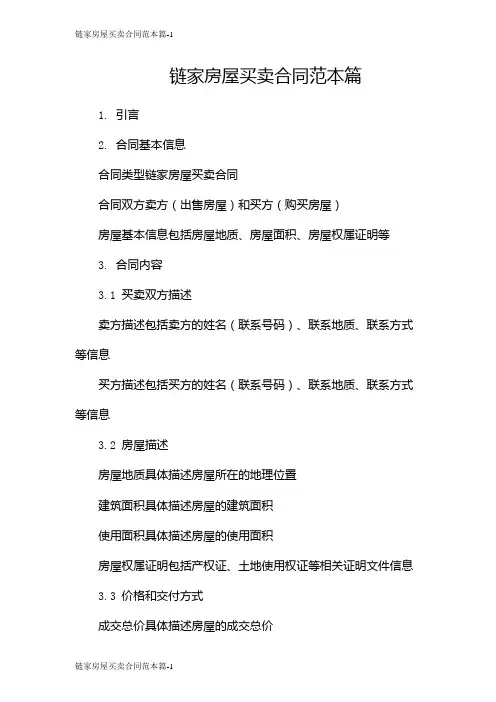 链家房屋买卖合同范本篇-1

链家房屋买卖合同范本篇

1. 引言

2. 合同基本信息

合同类型链家房屋买卖合同

合同双方卖方（出售房屋）和买方（购买房屋）

房屋基本信息包括房屋地质、房屋面积、房屋权属证明等

3. 合同内容

3.1 买卖双方描述

卖方描述包括卖方的姓名（联系号码）、联系地质、联系方式等信息

买方描述包括买方的姓名（联系号码）、联系地质、联系方式等信息

3.2 房屋描述

房屋地质具体描述房屋所在的地理位置

建筑面积具体描述房屋的建筑面积

使用面积具体描述房屋的使用面积

房屋权属证明包括产权证、土地使用权证等相关证明文件信息

3.3 价格和交付方式

成交总价具体描述房屋的成交总价

链家房屋买卖合同范本篇-1